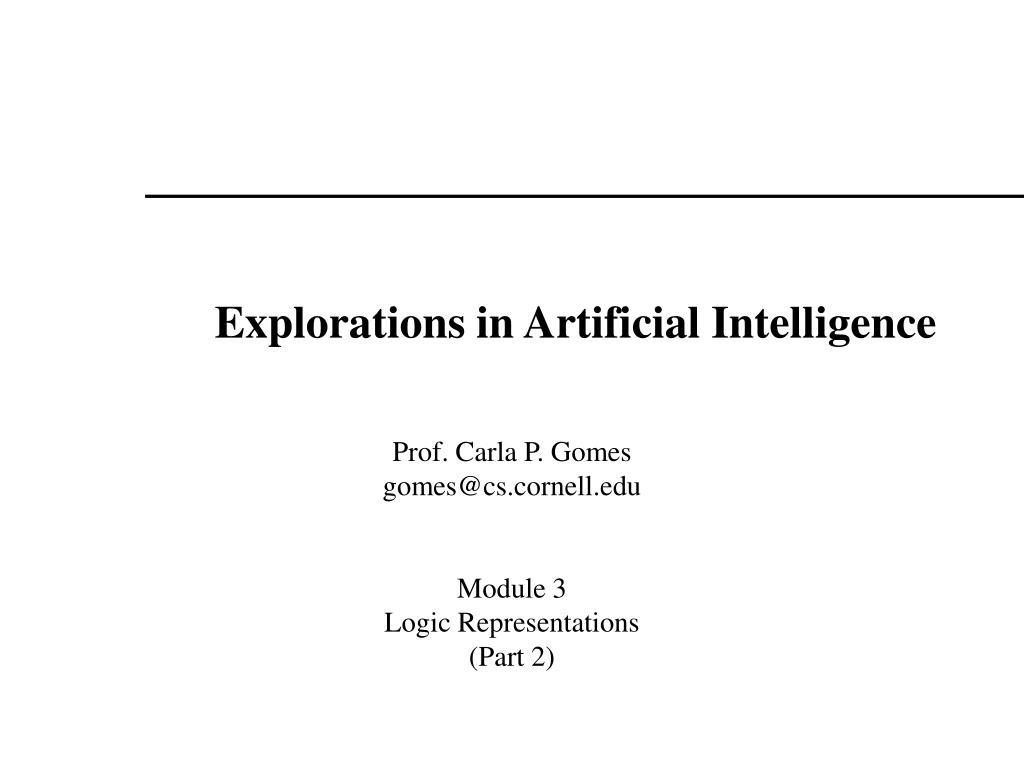 Explorations in Artificial Intelligence

Prof. Carla P. Gomes
gomes@cs.cornell.edu

Module 3
Logic Representations
(Part 2)